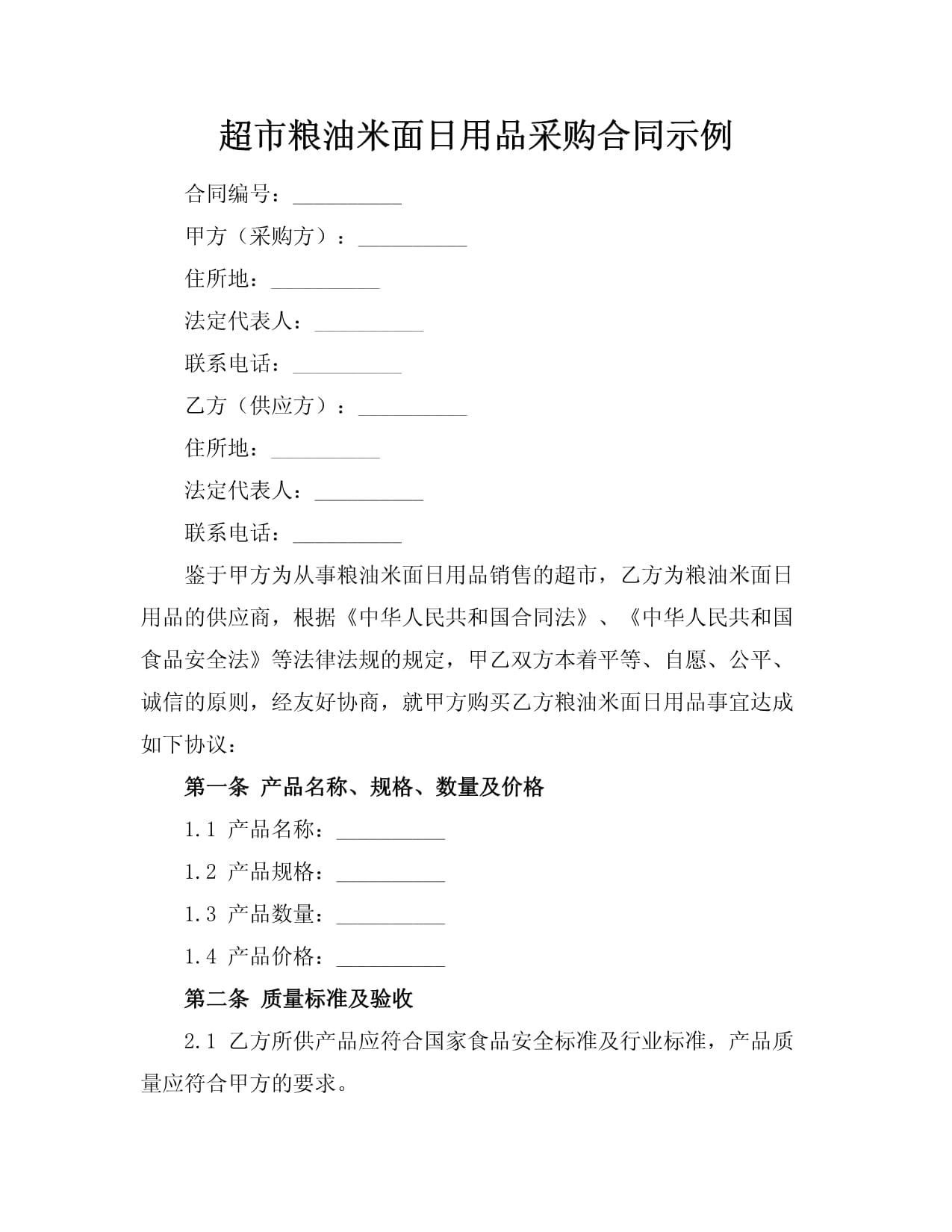 超市粮油米面日用品采购合同示例

合同编号：__________

甲方（采购方）：__________

住所地：__________

法定代表人：__________

联系电话：__________

乙方（供应方）：__________

住所地：__________

法定代表人：__________

联系电话：__________

鉴于甲方为从事粮油米面日用品销售的超市，乙方为粮油米面日用品的供应商，根据《中华人民共和国合同法》、《中华人民共和国食品安全法》等法律法规的规定，甲乙双方本着平等、自愿、公平、诚信的原则，经友好协商，就甲方购买乙方粮油米面日用品事宜达成如下协议：

第一条 产品名称、规格、数量及价格

1.1 产品名称：__________

1.2 产品规格：__________

1.3 产品数量：__________

1.4 产品价格：__________

第二条 质量标准及验收

2.1 乙方所供产品应符合国家食品安全标准及行业标准，产品质量应符合甲方的要求。